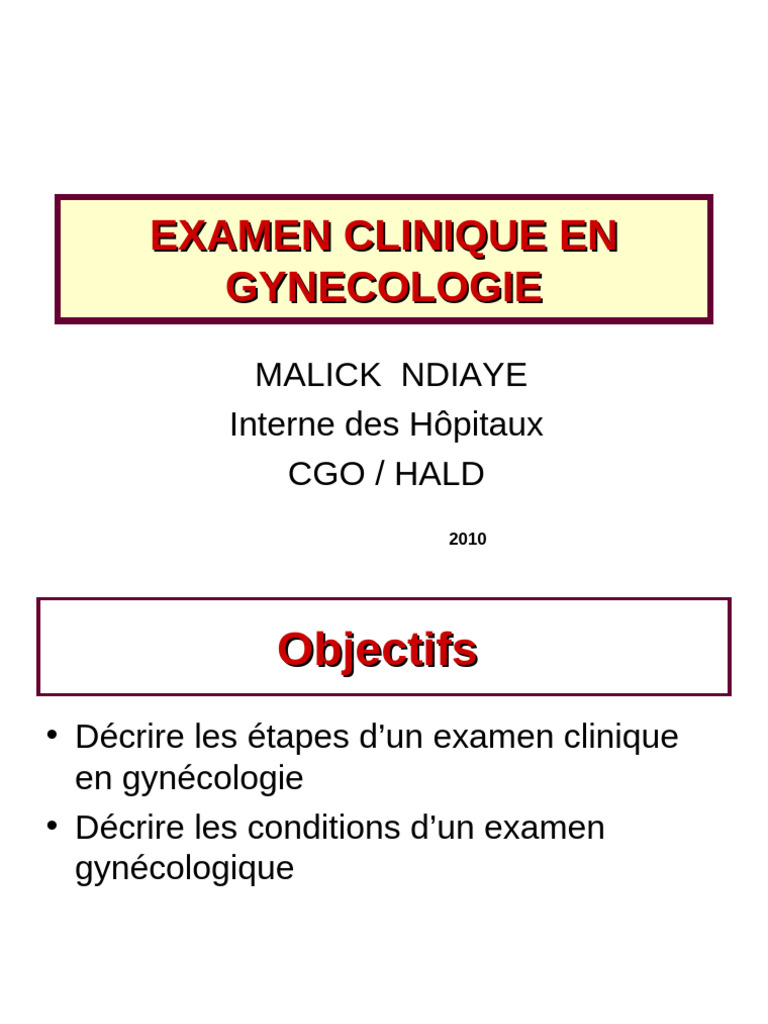 EXAMEN CLINIQUE EN GYNECOLOGIE

MALICK NDIAYE
Interne des Hôpitaux
CGO / HALD

2010

Objectifs

• Décrire les étapes d'un examen clinique en gynécologie
• Décrire les conditions d'un examen gynécologique